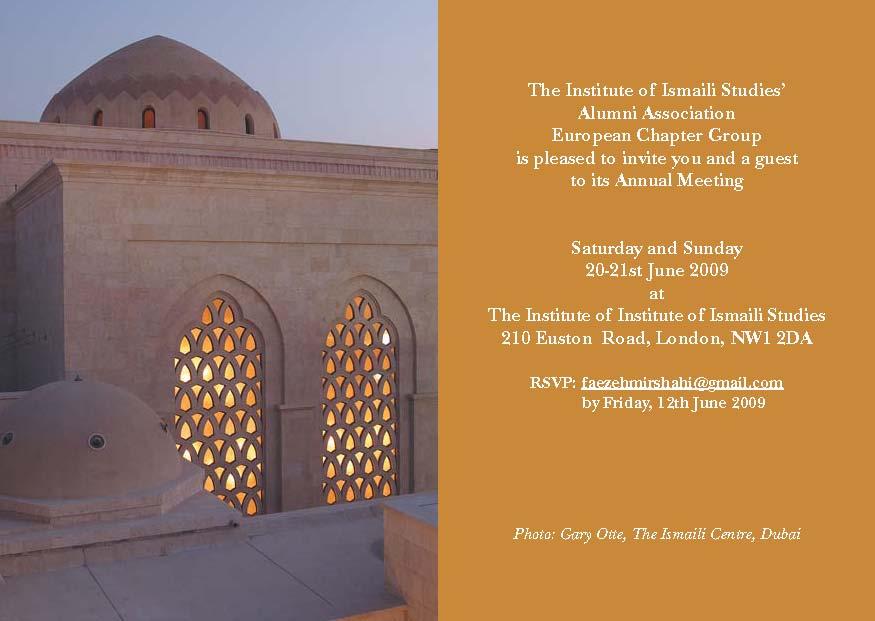 The Institute of Ismaili Studies'
Alumni Association
European Chapter Group
is pleased to invite you and a guest
to its Annual Meeting

Saturday and Sunday
20-21st June 2009
at
The Institute of Institute of Ismaili Studies
210 Euston Road, London, NW1 2DA

RSVP: faezehmirshahi@gmail.com
by Friday, 12th June 2009

Photo: Gary Otte, The Ismaili Centre, Dubai